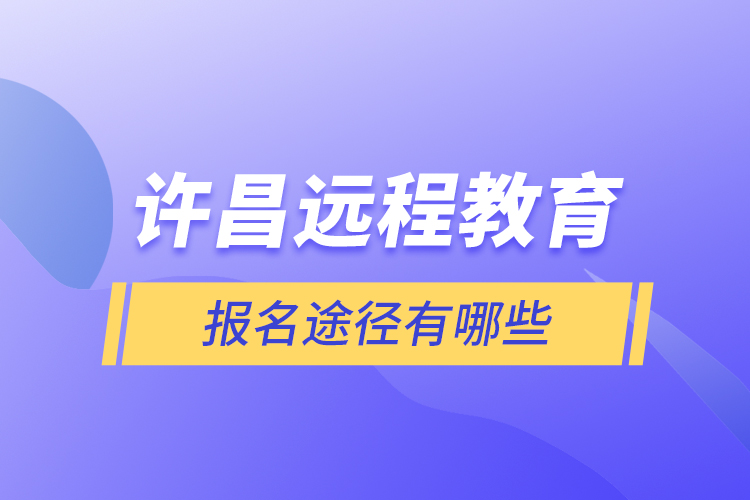 许昌远程教育

报名途径有哪些